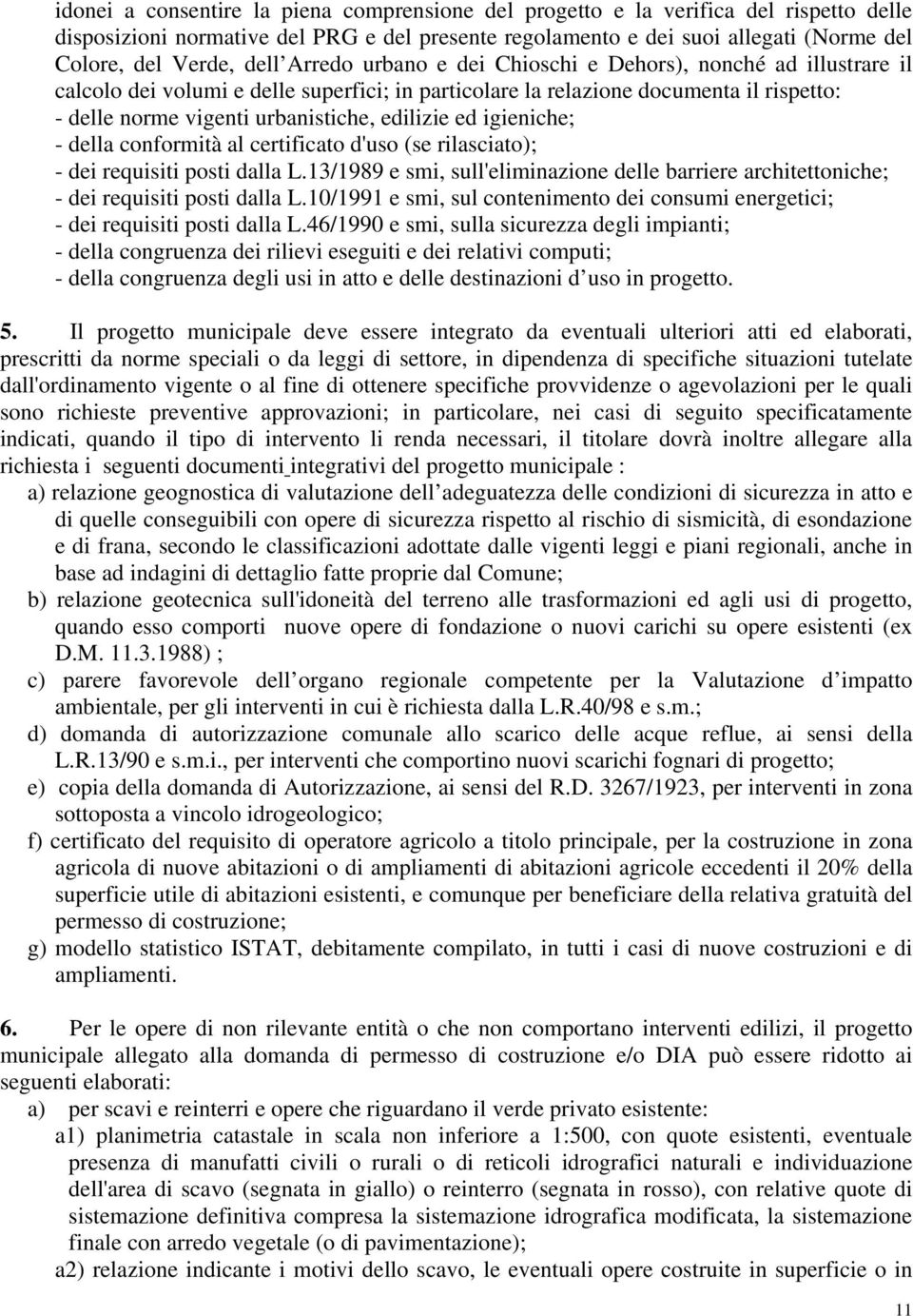 idonei a consentire la piena comprensione del progetto e la verifica del rispetto delle disposizioni normative del PRG e del presente regolamento e dei suoi allegati (Norme del Colore, del Verde, dell Arredo urbano e dei Chioschi e Dehors), nonché ad illustrare il calcolo dei volumi e delle superfici; in particolare la relazione documenta il rispetto:
- delle norme vigenti urbanistiche, edilizie ed igieniche;
- della conformità al certificato d'uso (se rilasciato);
- dei requisiti posti dalla L.13/1989 e smi, sull'eliminazione delle barriere architettoniche;
- dei requisiti posti dalla L.10/1991 e smi, sul contenimento dei consumi energetici;
- dei requisiti posti dalla L.46/1990 e smi, sulla sicurezza degli impianti;
- della congruenza dei rilievi eseguiti e dei relativi computi;
- della congruenza degli usi in atto e delle destinazioni d uso in progetto.

5. Il progetto municipale deve essere integrato da eventuali ulteriori atti ed elaborati, prescritti da norme speciali o da leggi di settore, in dipendenza di specifiche situazioni tutelate dall'ordinamento vigente o al fine di ottenere specifiche provvidenze o agevolazioni per le quali sono richieste preventive approvazioni; in particolare, nei casi di seguito specificatamente indicati, quando il tipo di intervento li renda necessari, il titolare dovrà inoltre allegare alla richiesta i seguenti documenti integrativi del progetto municipale :
a) relazione geognostica di valutazione dell adeguatezza delle condizioni di sicurezza in atto e di quelle conseguibili con opere di sicurezza rispetto al rischio di sismicità, di esondazione e di frana, secondo le classificazioni adottate dalle vigenti leggi e piani regionali, anche in base ad indagini di dettaglio fatte proprie dal Comune;
b) relazione geotecnica sull'idoneità del terreno alle trasformazioni ed agli usi di progetto, quando esso comporti nuove opere di fondazione o nuovi carichi su opere esistenti (ex D.M. 11.3.1988) ;
c) parere favorevole dell organo regionale competente per la Valutazione d impatto ambientale, per gli interventi in cui è richiesta dalla L.R.40/98 e s.m.;
d) domanda di autorizzazione comunale allo scarico delle acque reflue, ai sensi della L.R.13/90 e s.m.i., per interventi che comportino nuovi scarichi fognari di progetto;
e) copia della domanda di Autorizzazione, ai sensi del R.D. 3267/1923, per interventi in zona sottoposta a vincolo idrogeologico;
f) certificato del requisito di operatore agricolo a titolo principale, per la costruzione in zona agricola di nuove abitazioni o di ampliamenti di abitazioni agricole eccedenti il 20% della superficie utile di abitazioni esistenti, e comunque per beneficiare della relativa gratuità del permesso di costruzione;
g) modello statistico ISTAT, debitamente compilato, in tutti i casi di nuove costruzioni e di ampliamenti.

6. Per le opere di non rilevante entità o che non comportano interventi edilizi, il progetto municipale allegato alla domanda di permesso di costruzione e/o DIA può essere ridotto ai seguenti elaborati:
a) per scavi e reinterri e opere che riguardano il verde privato esistente:
a1) planimetria catastale in scala non inferiore a 1:500, con quote esistenti, eventuale presenza di manufatti civili o rurali o di reticoli idrografici naturali e individuazione dell'area di scavo (segnata in giallo) o reinterro (segnata in rosso), con relative quote di sistemazione definitiva compresa la sistemazione idrografica modificata, la sistemazione finale con arredo vegetale (o di pavimentazione);
a2) relazione indicante i motivi dello scavo, le eventuali opere costruite in superficie o in

11